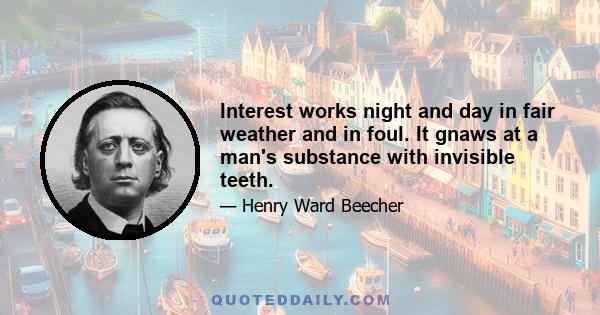 Interest works night and day in fair weather and in foul. It gnaws at a man's substance with invisible teeth.

— Henry Ward Beecher

QUOTEDDAILY.COM